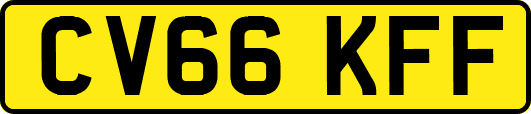 CV66 KFF